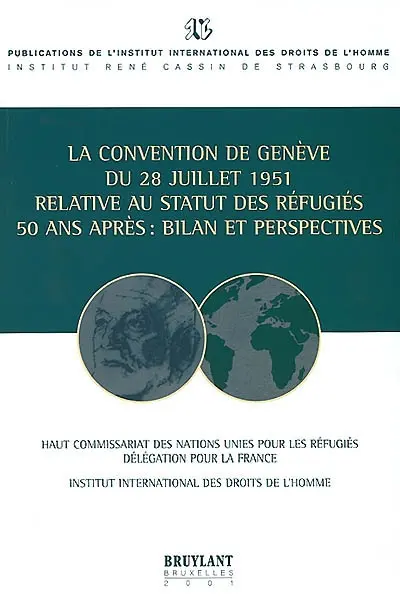 PUBLICATIONS DE L'INSTITUT INTERNATIONAL DES DROITS DE L'HOMME
INSTITUT RENÉ CASSIN DE STRASBOURG

LA CONVENTION DE GENÈVE
DU 28 JUILLET 1951
RELATIVE AU STATUT DES RÉFUGIÉS
50 ANS APRÈS : BILAN ET PERSPECTIVES

HAUT COMMISSARIAT DES NATIONS UNIES POUR LES RÉFUGIÉS
DÉLÉGATION POUR LA FRANCE

INSTITUT INTERNATIONAL DES DROITS DE L'HOMME

BRUYLANT
BRUXELLES
2001